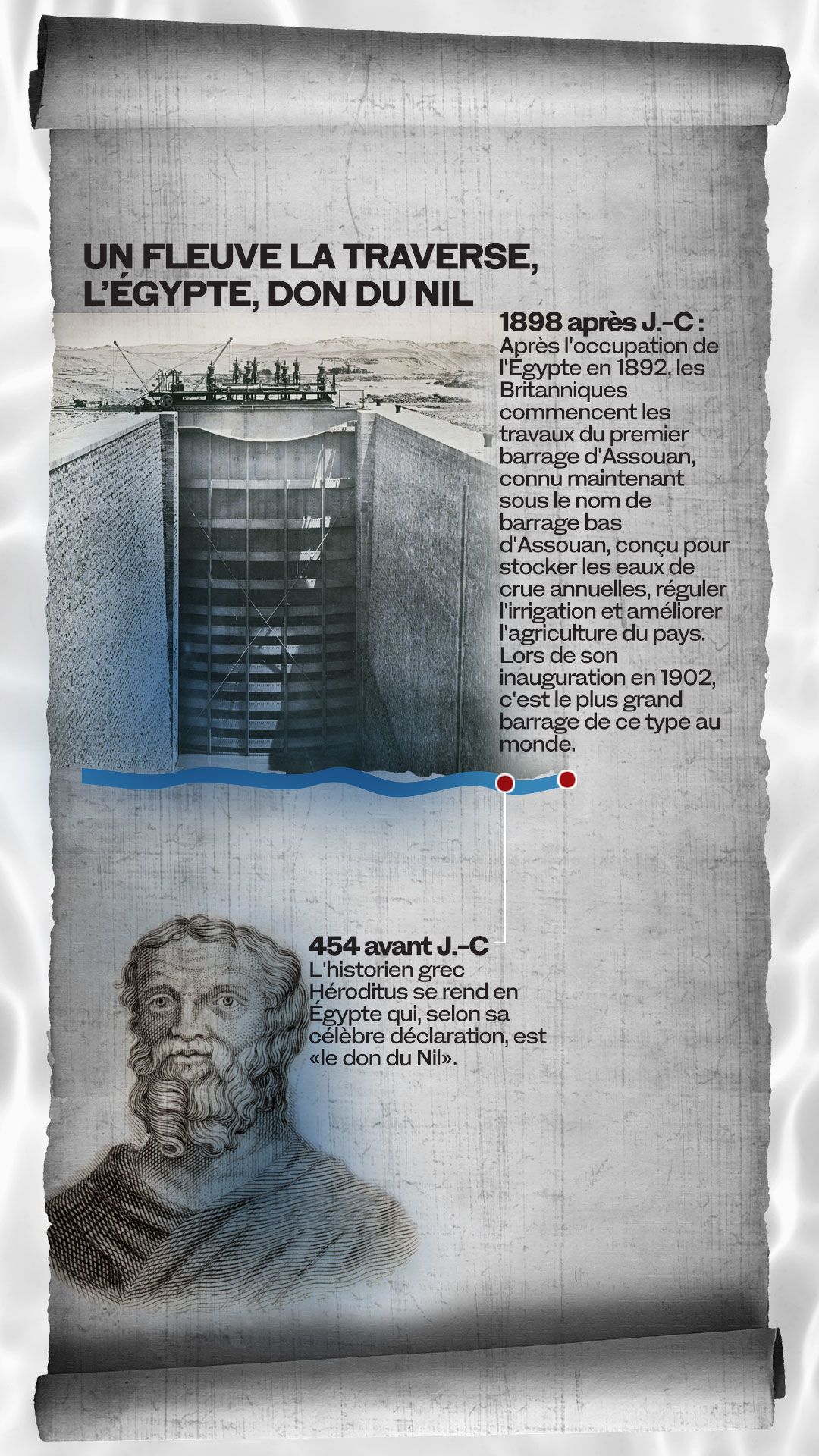 UN FLEUVE LA TRAVERSE, L'ÉGYPTE, DON DU NIL

1898 après J.-C :
Après l'occupation de l'Égypte en 1892, les Britanniques commencent les travaux du premier barrage d'Assouan, connu maintenant sous le nom de barrage bas d'Assouan, conçu pour stocker les eaux de crue annuelles, réguler l'irrigation et améliorer l'agriculture du pays. Lors de son inauguration en 1902, c'est le plus grand barrage de ce type au monde.

454 avant J.-C
L'historien grec Héroditus se rend en Égypte qui, selon sa célèbre déclaration, est «le don du Nil».